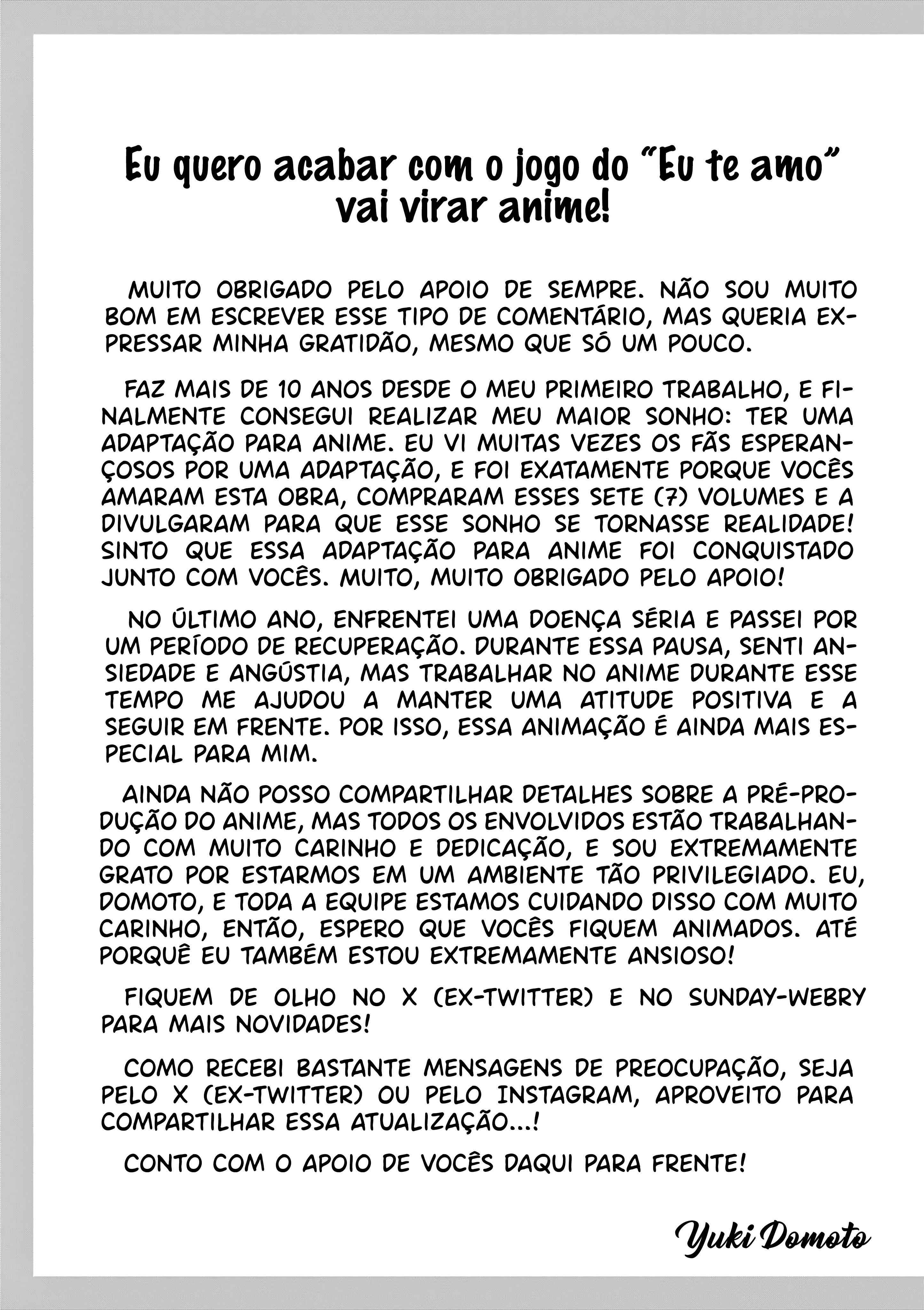 Eu quero acabar com o jogo do "Eu te amo" vai virar anime!

MUITO OBRIGADO PELO APOIO DE SEMPRE. NÃO SOU MUITO BOM EM ESCREVER ESSE TIPO DE COMENTÁRIO, MAS QUERIA EXPRESSAR MINHA GRATIDÃO, MESMO QUE SÓ UM POUCO.

FAZ MAIS DE 10 ANOS DESDE O MEU PRIMEIRO TRABALHO, E FINALMENTE CONSEGUI REALIZAR MEU MAIOR SONHO: TER UMA ADAPTAÇÃO PARA ANIME. EU VI MUITAS VEZES OS FÃS ESPERANÇOSOS POR UMA ADAPTAÇÃO, E FOI EXATAMENTE PORQUE VOCÊS AMARAM ESTA OBRA, COMPRARAM ESSES SETE (7) VOLUMES E A DIVULGARAM PARA QUE ESSE SONHO SE TORNASSE REALIDADE! SINTO QUE ESSA ADAPTAÇÃO PARA ANIME FOI CONQUISTADO JUNTO COM VOCÊS. MUITO, MUITO OBRIGADO PELO APOIO!

NO ÚLTIMO ANO, ENFRENTEI UMA DOENÇA SÉRIA E PASSEI POR UM PERÍODO DE RECUPERAÇÃO. DURANTE ESSA PAUSA, SENTI ANSIEDADE E ANGÚSTIA, MAS TRABALHAR NO ANIME DURANTE ESSE TEMPO ME AJUDOU A MANTER UMA ATITUDE POSITIVA E A SEGUIR EM FRENTE. POR ISSO, ESSA ANIMAÇÃO É AINDA MAIS ESPECIAL PARA MIM.

AINDA NÃO POSSO COMPARTILHAR DETALHES SOBRE A PRÉ-PRODUÇÃO DO ANIME, MAS TODOS OS ENVOLVIDOS ESTÃO TRABALHANDO COM MUITO CARINHO E DEDICAÇÃO, E SOU EXTREMAMENTE GRATO POR ESTARMOS EM UM AMBIENTE TÃO PRIVILEGIADO. EU, DOMOTO, E TODA A EQUIPE ESTAMOS CUIDANDO DISSO COM MUITO CARINHO, ENTÃO, ESPERO QUE VOCÊS FIQUEM ANIMADOS. ATÉ PORQUÊ EU TAMBÉM ESTOU EXTREMAMENTE ANSIOSO!

FIQUEM DE OLHO NO X (EX-TWITTER) E NO SUNDAY-WEBRY PARA MAIS NOVIDADES!

COMO RECEBI BASTANTE MENSAGENS DE PREOCUPAÇÃO, SEJA PELO X (EX-TWITTER) OU PELO INSTAGRAM, APROVEITO PARA COMPARTILHAR ESSA ATUALIZAÇÃO...!

CONTO COM O APOIO DE VOCÊS DAQUI PARA FRENTE!

Yuki Domoto